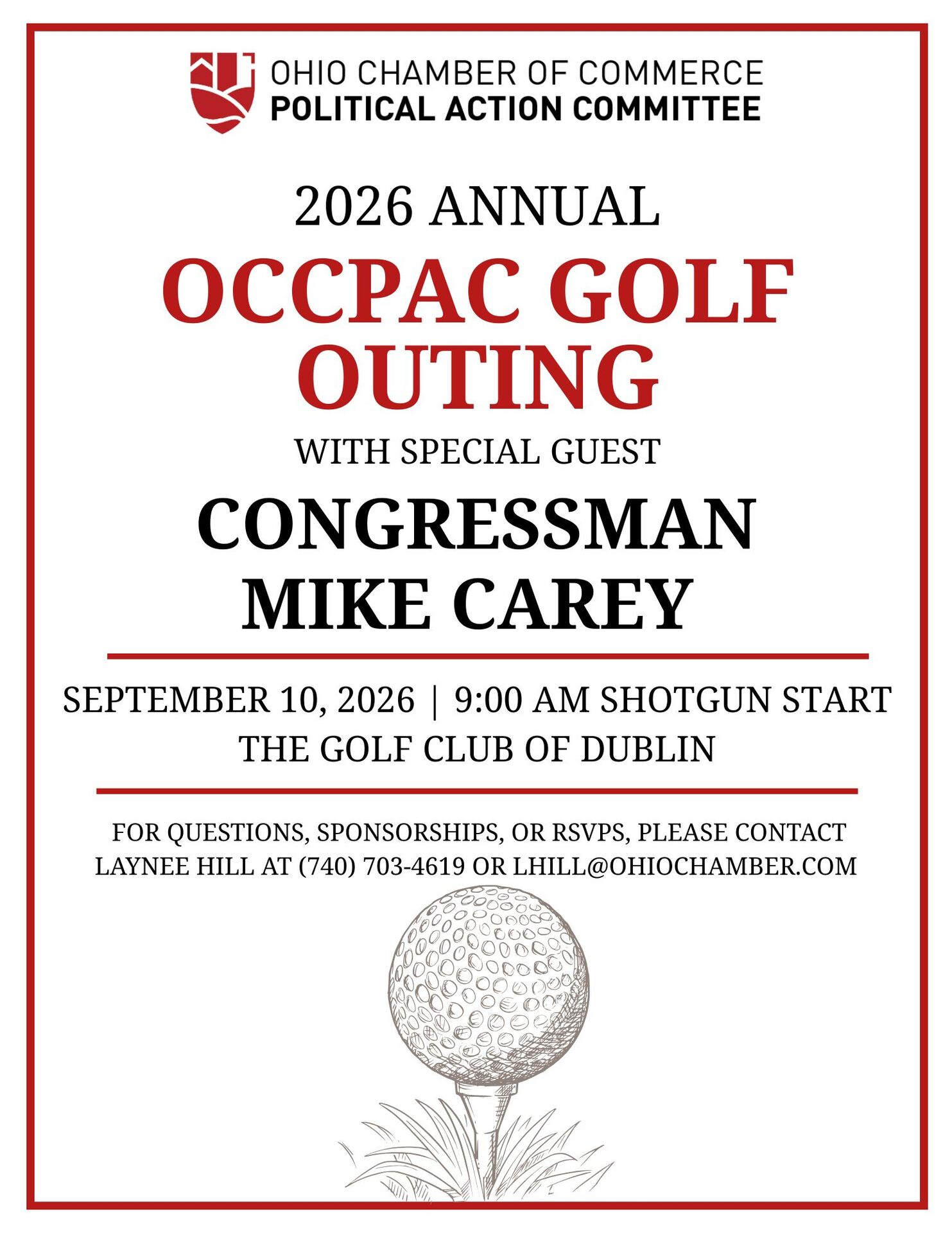 OHIO CHAMBER OF COMMERCE
POLITICAL ACTION COMMITTEE

2026 ANNUAL

OCCPAC GOLF OUTING

WITH SPECIAL GUEST

CONGRESSMAN MIKE CAREY

SEPTEMBER 10, 2026 | 9:00 AM SHOTGUN START
THE GOLF CLUB OF DUBLIN

FOR QUESTIONS, SPONSORSHIPS, OR RSVPS, PLEASE CONTACT LAYNEE HILL AT (740) 703-4619 OR LHILL@OHIOCHAMBER.COM